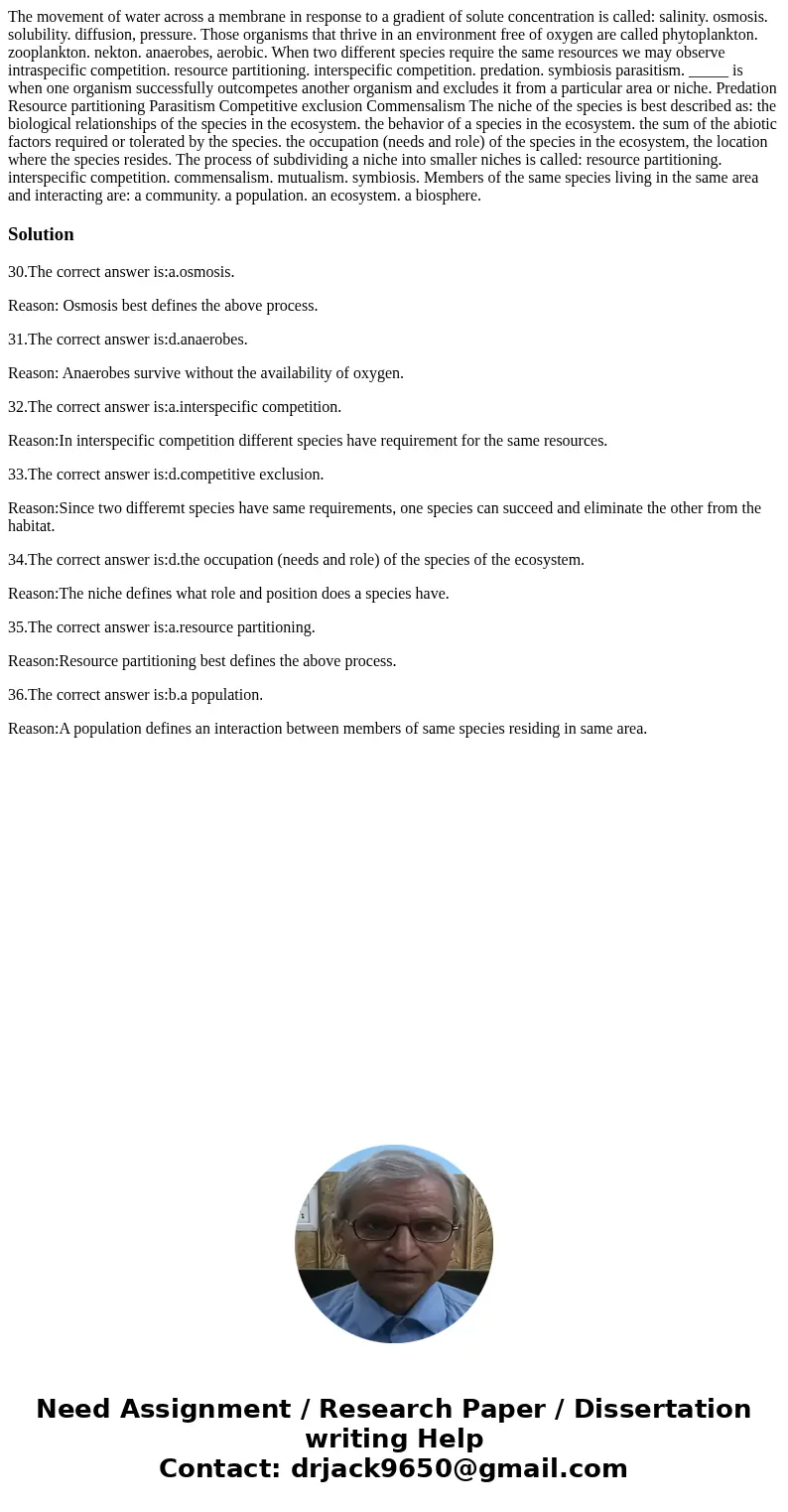 The movement of water across a membrane in response to a gradient of solute concentration is called: salinity. osmosis. solubility. diffusion, pressure. Those organisms that thrive in an environment free of oxygen are called phytoplankton. zooplankton. nekton. anaerobes, aerobic. When two different species require the same resources we may observe intraspecific competition. resource partitioning. interspecific competition. predation. symbiosis parasitism. _____ is when one organism successfully outcompetes another organism and excludes it from a particular area or niche. Predation Resource partitioning Parasitism Competitive exclusion Commensalism The niche of the species is best described as: the biological relationships of the species in the ecosystem. the behavior of a species in the ecosystem. the sum of the abiotic factors required or tolerated by the species. the occupation (needs and role) of the species in the ecosystem, the location where the species resides. The process of subdividing a niche into smaller niches is called: resource partitioning. interspecific competition. commensalism. mutualism. symbiosis. Members of the same species living in the same area and interacting are: a community. a population. an ecosystem. a biosphere.

Solution

30.The correct answer is:a.osmosis.

Reason: Osmosis best defines the above process.

31.The correct answer is:d.anaerobes.

Reason: Anaerobes survive without the availability of oxygen.

32.The correct answer is:a.interspecific competition.

Reason:In interspecific competition different species have requirement for the same resources.

33.The correct answer is:d.competitive exclusion.

Reason:Since two differemt species have same requirements, one species can succeed and eliminate the other from the habitat.

34.The correct answer is:d.the occupation (needs and role) of the species of the ecosystem.

Reason:The niche defines what role and position does a species have.

35.The correct answer is:a.resource partitioning.

Reason:Resource partitioning best defines the above process.

36.The correct answer is:b.a population.

Reason:A population defines an interaction between members of same species residing in same area.

Need Assignment / Research Paper / Dissertation writing Help
Contact: drjack9650@gmail.com